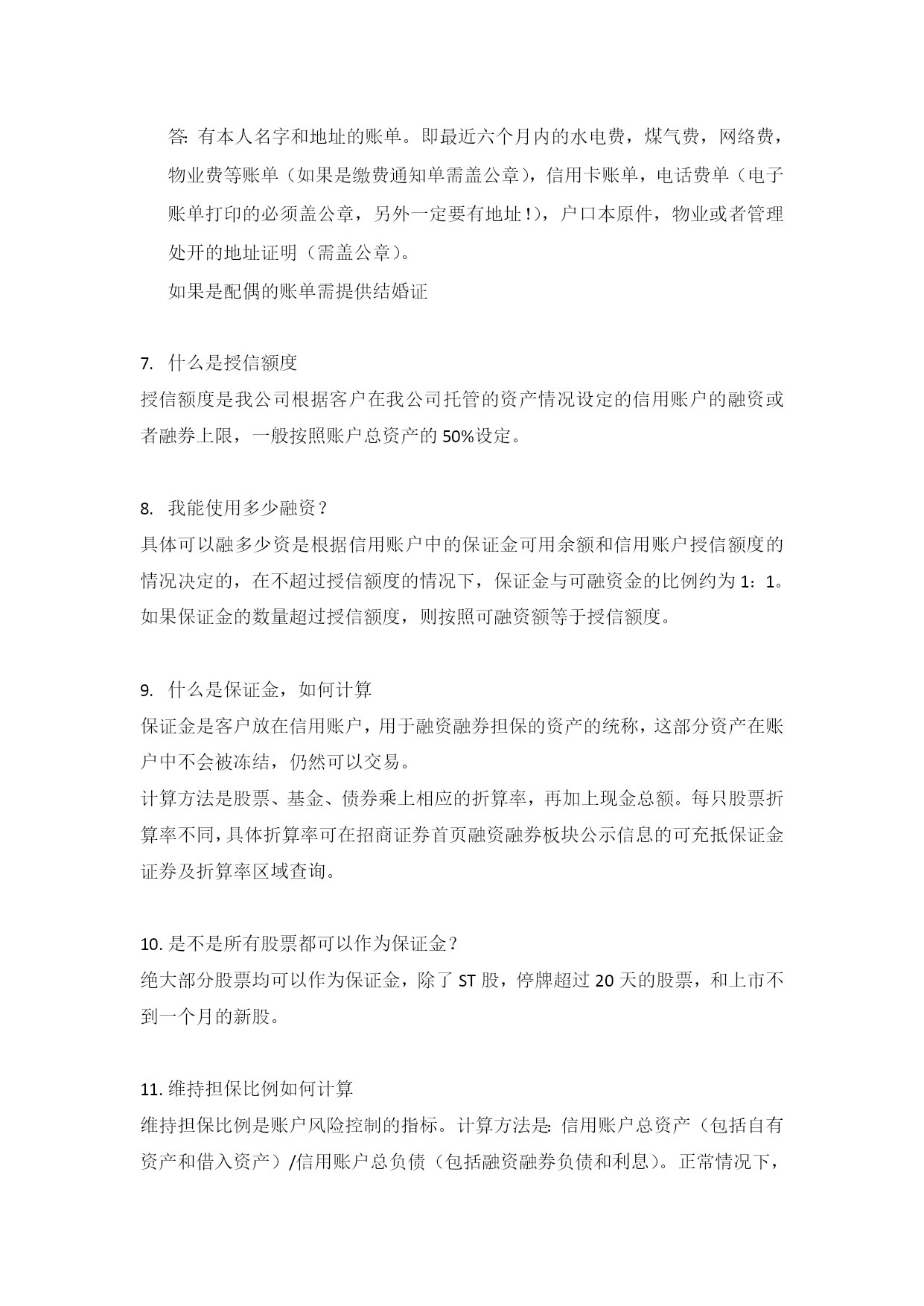 答: 有本人名字和地址的账单。即最近六个月内的水电费，煤气费，网络费，物业费等账单（如果是缴费通知单需盖公章），信用卡账单，电话费单（电子账单打印的必须盖公章，另外一定要有地址!），户口本原件，物业或者管理处开的地址证明（需盖公章）。

如果是配偶的账单需提供结婚证

7. 什么是授信额度

授信额度是我公司根据客户在我公司托管的资产情况设定的信用账户的融资或者融券上限，一般按照账户总资产的 50%设定。

8. 我能使用多少融资？

具体可以融多少资是根据信用账户中的保证金可用余额和信用账户授信额度的情况决定的，在不超过授信额度的情况下，保证金与可融资金的比例约为 1：1。如果保证金的数量超过授信额度，则按照可融资额等于授信额度。

9. 什么是保证金，如何计算

保证金是客户放在信用账户，用于融资融券担保的资产的统称，这部分资产在账户中不会被冻结，仍然可以交易。

计算方法是股票、基金、债券乘上相应的折算率，再加上现金总额。每只股票折算率不同，具体折算率可在招商证券首页融资融券板块公示信息的可充抵保证金证券及折算率区域查询。

10. 是不是所有股票都可以作为保证金？

绝大部分股票均可以作为保证金，除了 ST 股，停牌超过 20 天的股票，和上市不到一个月的新股。

11. 维持担保比例如何计算

维持担保比例是账户风险控制的指标。计算方法是: 信用账户总资产（包括自有资产和借入资产）/信用账户总负债（包括融资融券负债和利息）。正常情况下，